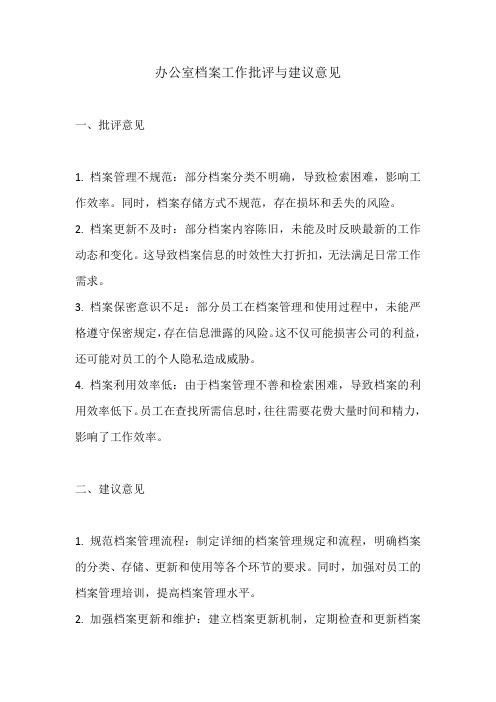 办公室档案工作批评与建议意见

一、批评意见

1. 档案管理不规范：部分档案分类不明确，导致检索困难，影响工作效率。同时，档案存储方式不规范，存在损坏和丢失的风险。

2. 档案更新不及时：部分档案内容陈旧，未能及时反映最新的工作动态和变化。这导致档案信息的时效性大打折扣，无法满足日常工作需求。

3. 档案保密意识不足：部分员工在档案管理和使用过程中，未能严格遵守保密规定，存在信息泄露的风险。这不仅可能损害公司的利益，还可能对员工的个人隐私造成威胁。

4. 档案利用效率低：由于档案管理不善和检索困难，导致档案的利用效率低下。员工在查找所需信息时，往往需要花费大量时间和精力，影响了工作效率。

二、建议意见

1. 规范档案管理流程：制定详细的档案管理规定和流程，明确档案的分类、存储、更新和使用等各个环节的要求。同时，加强对员工的档案管理培训，提高档案管理水平。

2. 加强档案更新和维护：建立档案更新机制，定期检查和更新档案